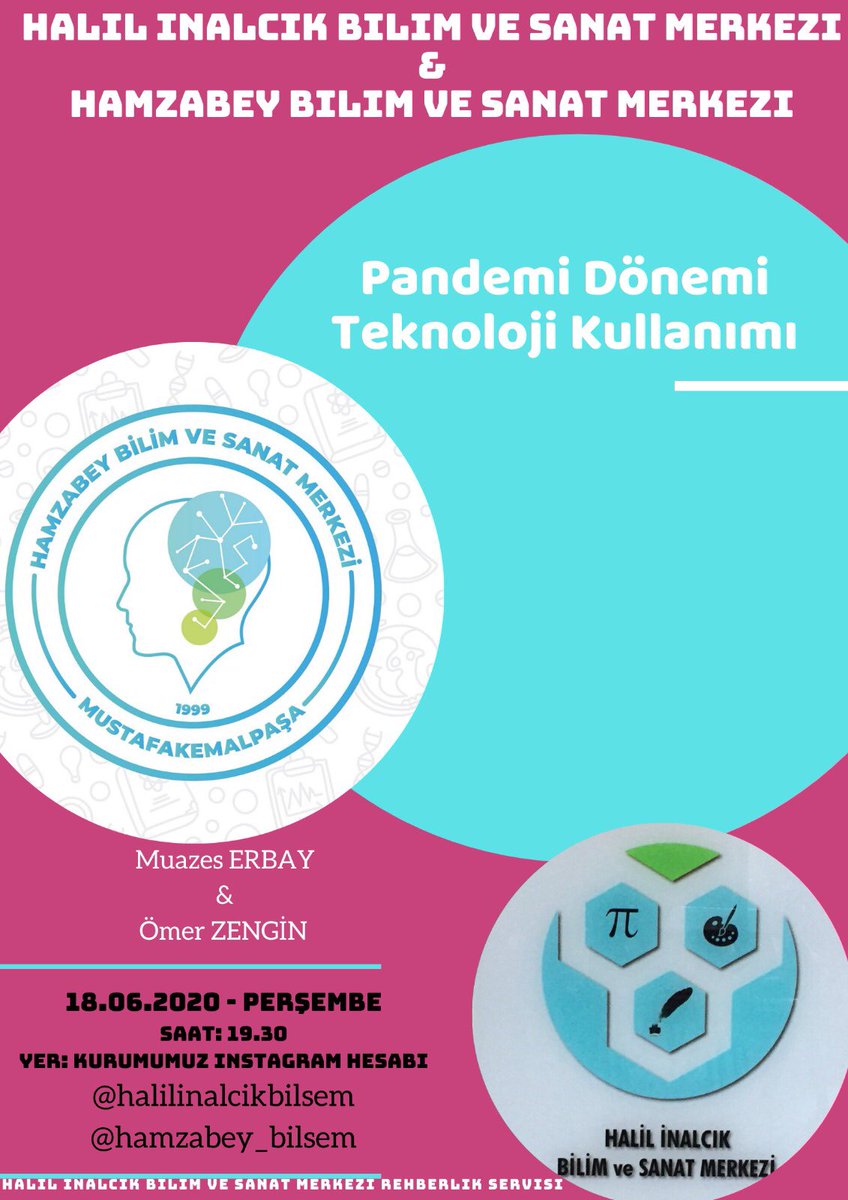 HALIL INALCIK BILIM VE SANAT MERKEZI
&
HAMZABEY BILIM VE SANAT MERKEZI

Pandemi Dönemi Teknoloji Kullanımı

HAMZABEY BİLİM VE SANAT MERKEZİ
1999
MUSTAFAKEMALPAŞA

Muazes ERBAY
&
Ömer ZENGİN

18.06.2020 - PERŞEMBE
SAAT: 19.30
YER: KURUMUMUZ INSTAGRAM HESABI
@halilinalcikbilsem
@hamzabey_bilsem

$\pi$

HALİL İNALCIK
BİLİM ve SANAT MERKEZİ

HALIL INALCIK BILIM VE SANAT MERKEZI REHBERLIK SERVISI